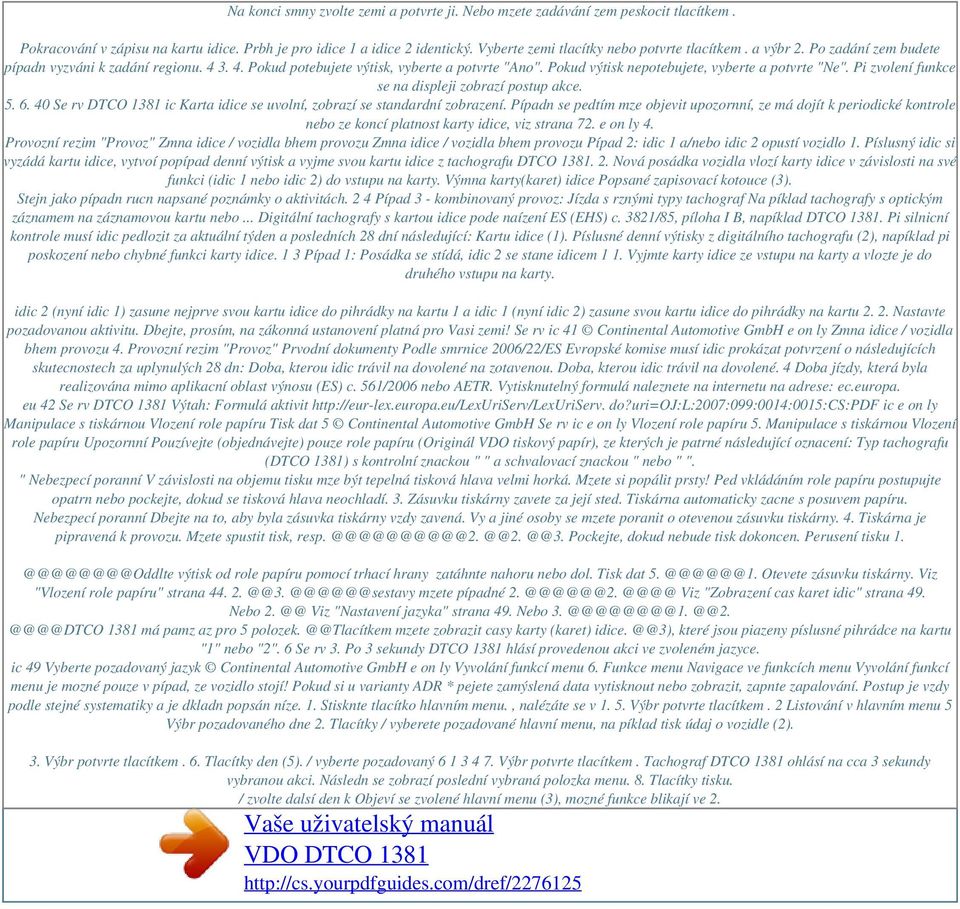 Na konci smny zvolte zemi a potvrte ji. Nebo mzete zadávání zem peskocit tlacítkem .

Pokracování v zápisu na kartu idice. Prbh je pro idice 1 a idice 2 identický. Vyberte zemi tlacítky nebo potvrte tlacítkem . a výbr 2. Po zadání zem budete pípadn vyzváni k zadání regionu. 4 3. 4. Pokud potebujete výtisk, vyberte a potvrte "Ano". Pokud výtisk nepotebujete, vyberte a potvrte "Ne". Pi zvolení funkce se na displeji zobrazí postup akce.
5. 6. 40 Se rv DTCO 1381 ic Karta idice se uvolní, zobrazí se standardní zobrazení. Pípadn se pedtím mze objevit upozornní, ze má dojít k periodické kontrole nebo ze koncí platnost karty idice, viz strana 72. e on ly 4.
Provozní rezim "Provoz" Zmna idice / vozidla bhem provozu Zmna idice / vozidla bhem provozu Pípad 2: idic 1 a/nebo idic 2 opustí vozidlo 1. Píslusný idic si vyzádá kartu idice, vytvoí popípad denní výtisk a vyjme svou kartu idice z tachografu DTCO 1381. 2. Nová posádka vozidla vlozí karty idice v závislosti na své funkci (idic 1 nebo idic 2) do vstupu na karty. Výmna karty(karet) idice Popsané zapisovací kotouce (3).
Stejn jako pípadn rucn napsané poznámky o aktivitách. 2 4 Pípad 3 - kombinovaný provoz: Jízda s rznými typy tachograf Na píklad tachografy s optickým záznamem na záznamovou kartu nebo ... Digitální tachografy s kartou idice pode naízení ES (EHS) c. 3821/85, píloha I B, napíklad DTCO 1381. Pi silnicní kontrole musí idic pedlozit za aktuální týden a posledních 28 dní následující: Kartu idice (1). Píslusné denní výtisky z digitálního tachografu (2), napíklad pi poskození nebo chybné funkci karty idice. 1 3 Pípad 1: Posádka se stídá, idic 2 se stane idicem 1 1. Vyjmte karty idice ze vstupu na karty a vlozte je do druhého vstupu na karty.

idic 2 (nyní idic 1) zasune nejprve svou kartu idice do pihrádky na kartu 1 a idic 1 (nyní idic 2) zasune svou kartu idice do pihrádky na kartu 2. 2. Nastavte pozadovanou aktivitu. Dbejte, prosím, na zákonná ustanovení platná pro Vasi zemi! Se rv ic 41 © Continental Automotive GmbH e on ly Zmna idice / vozidla bhem provozu 4. Provozní rezim "Provoz" Prvodní dokumenty Podle smrnice 2006/22/ES Evropské komise musí idic prokázat potvrzení o následujících skutecnostech za uplynulých 28 dn: Doba, kterou idic trávil na dovolené na zotavenou. Doba, kterou idic trávil na dovolené. 4 Doba jízdy, která byla realizována mimo aplikacní oblast výnosu (ES) c. 561/2006 nebo AETR. Vytisknutelný formulá naleznete na internetu na adrese: ec.europa.
eu 42 Se rv DTCO 1381 Výtah: Formulá aktivit http://eur-lex.europa.eu/LexUriServ/LexUriServ. do?uri=OJ:L:2007:099:0014:0015:CS:PDF ic e on ly Manipulace s tiskárnou Vlození role papíru Tisk dat 5 © Continental Automotive GmbH Se rv ic e on ly Vlození role papíru 5. Manipulace s tiskárnou Vlození role papíru Upozornní Pouzívejte (objednávejte) pouze role papíru (Originál VDO tiskový papír), ze kterých je patrné následující oznacení: Typ tachografu (DTCO 1381) s kontrolní znackou " " a schvalovací znackou " nebo " ".
" Nebezpecí poranní V závislosti na objemu tisku mze být tepelná tisková hlava velmi horká. Mzete si popálit prsty! Ped vkládáním role papíru postupujte opatrn nebo pockejte, dokud se tisková hlava neochladí. 3. Zásuvku tiskárny zavete za její sted. Tiskárna automaticky zacne s posuvem papíru.
Nebezpecí poranní Dbejte na to, aby byla zásuvka tiskárny vzdy zavená. Vy a jiné osoby se mzete poranit o otevenou zásuvku tiskárny. 4. Tiskárna je pipravená k provozu. Mzete spustit tisk, resp. @@@@@@@@@@2. @@2. @@3. Pockejte, dokud nebude tisk dokoncen. Perusení tisku 1.

@@@@@@@@Oddlte výtisk od role papíru pomocí trhací hrany zatáhnte nahoru nebo dol. Tisk dat 5. @@@@@@1. Otevete zásuvku tiskárny. Viz "Vlození role papíru" strana 44. 2. @@3. @@@@@@sestavy mzete pípadné 2. @@@@@@2. @@@@ Viz "Zobrazení cas karet idic" strana 49. Nebo 2. @@ Viz "Nastavení jazyka" strana 49. Nebo 3. @@@@@@@@1. @@2.
@@@@DTCO 1381 má pamz az pro 5 polozek. @@Tlacítkem mzete zobrazit casy karty (karet) idice. @@3), které jsou piazeny píslusné pihrádce na kartu "1" nebo "2". 6 Se rv 3. Po 3 sekundy DTCO 1381 hlásí provedenou akci ve zvoleném jazyce.
ic 49 Vyberte pozadovaný jazyk © Continental Automotive GmbH e on ly Vyvolání funkcí menu 6. Funkce menu Navigace ve funkcích menu Vyvolání funkcí menu je mozné pouze v pípad, ze vozidlo stojí! Pokud si u varianty ADR * pejete zamýslená data vytisknout nebo zobrazit, zapnte zapalování. Postup je vzdy podle stejné systematiky a je dkladn popsán níze. 1. Stisknte tlacítko hlavním menu. , nalézáte se v 1. 5. Výbr potvrte tlacítkem . 2 Listování v hlavním menu 5 Výbr pozadovaného dne 2. Tlacítky / vyberete pozadované hlavní menu, na píklad tisk údaj o vozidle (2).

3. Výbr potvrte tlacítkem . 6. Tlacítky den (5). / vyberte pozadovaný 6 1 3 4 7. Výbr potvrte tlacítkem . Tachograf DTCO 1381 ohlásí na cca 3 sekundy vybranou akci. Následn se zobrazí poslední vybraná polozka menu. 8. Tlacítky tisku.
/ zvolte dalsí den k Objeví se zvolené hlavní menu (3), mozné funkce blikají ve 2.

Vaše uživatelský manuál
VDO DTCO 1381
http://cs.yourpdfguides.com/dref/2276125